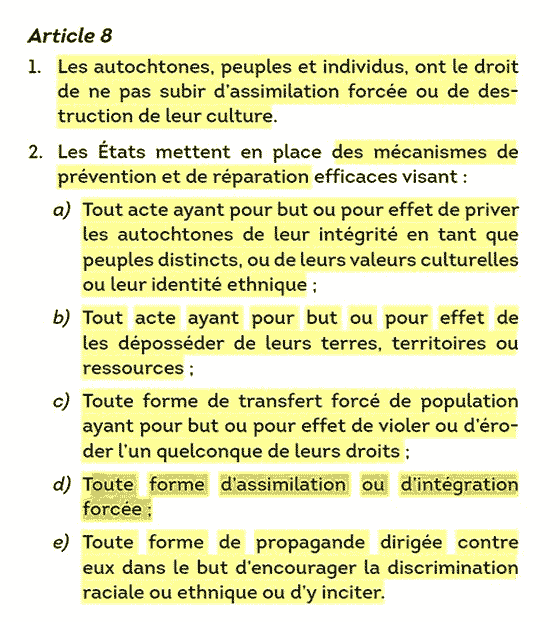 Article 8

1. Les autochtones, peuples et individus, ont le droit de ne pas subir d'assimilation forcée ou de destruction de leur culture.

2. Les États mettent en place des mécanismes de prévention et de réparation efficaces visant :

a) Tout acte ayant pour but ou pour effet de priver les autochtones de leur intégrité en tant que peuples distincts, ou de leurs valeurs culturelles ou leur identité ethnique ;

b) Tout acte ayant pour but ou pour effet de les déposséder de leurs terres, territoires ou ressources ;

c) Toute forme de transfert forcé de population ayant pour but ou pour effet de violer ou d'éroder l'un quelconque de leurs droits ;

d) Toute forme d'assimilation ou d'intégration forcée ;

e) Toute forme de propagande dirigée contre eux dans le but d'encourager la discrimination raciale ou ethnique ou d'y inciter.